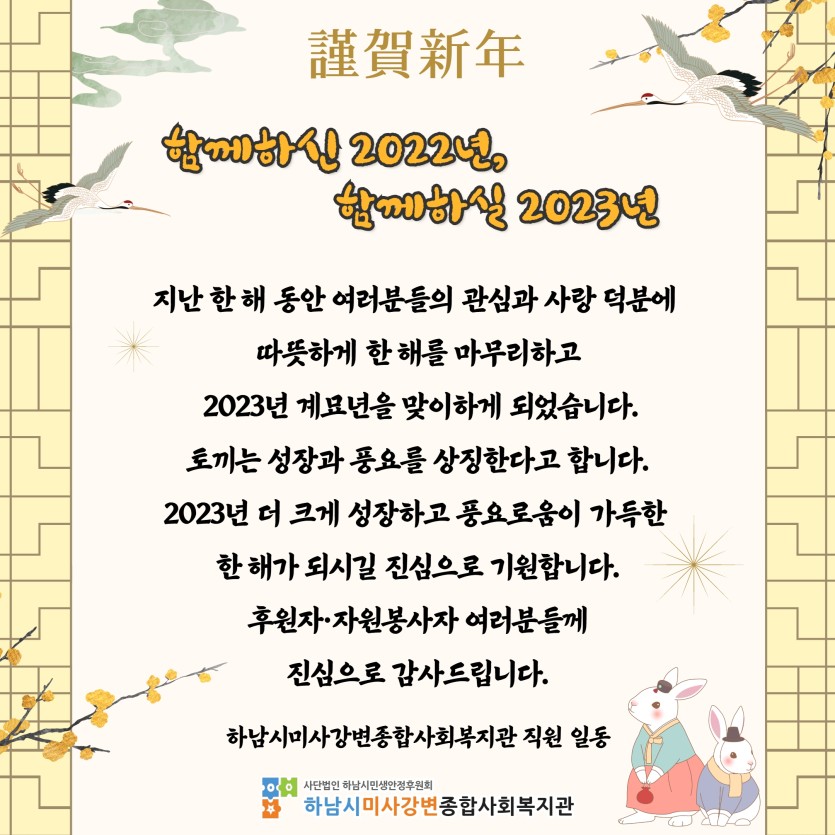 謹賀新年

함께하신 2022년,
함께하실 2023년

지난 한 해 동안 여러분들의 관심과 사랑 덕분에
따뜻하게 한 해를 마무리하고
2023년 계묘년을 맞이하게 되었습니다.
토끼는 성장과 풍요를 상징한다고 합니다.
2023년 더 크게 성장하고 풍요로움이 가득한
한 해가 되시길 진심으로 기원합니다.
후원자·자원봉사자 여러분들께
진심으로 감사드립니다.

하남시미사강변종합사회복지관 직원 일동

사단법인 하남시민생안정후원회
하남시미사강변종합사회복지관